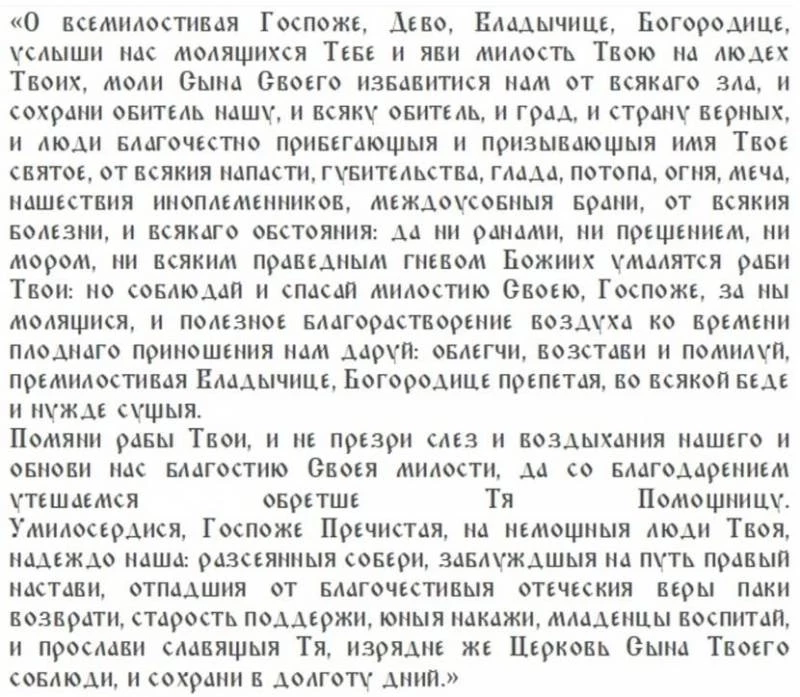 «О всемилостивая Госпоже, Дево, Владычице, Богородице, услыши нас молящихся Тебе и яви милость Твою на людех Твоих, моли Сына Своего избавитися нам от всякаго зла, и сохрани обитель нашу, и всяку обитель, и град, и страну верных, и люди благочестно прибегающыя и призывающыя имя Твое святое, от всякия напасти, губительства, глада, потопа, огня, меча, нашествия иноплеменников, междоусобныя брани, от всякия болезни, и всякаго обстояния: да ни ранами, ни прещением, ни мором, ни всяким праведным гневом Божиих умалятся раби Твои: но соблюдай и спасай милостию Своею, Госпоже, за ны молящися, и полезное благорастворение воздуха ко времени плоднаго приношения нам даруй: облегчи, возстави и помилуй, премилостивая Владычице, Богородице препетая, во всякой беде и нужде сущыя.
Помяни рабы Твои, и не презри слез и воздыхания нашего и обнови нас благостию Своея милости, да со благодарением утешаемся обретше Тя Помощницу.
Умилосердися, Госпоже Пречистая, на немощныя люди Твоя, надеждо наша: разсеянныя собери, заблуждшыя на путь правый настави, отпадшия от благочестивыя отеческия веры паки возврати, старость поддержи, юныя накажи, младенцы воспитай, и прослави славящыя Тя, изрядне же Церковь Сына Твоего соблюди, и сохрани в долготу дний.»